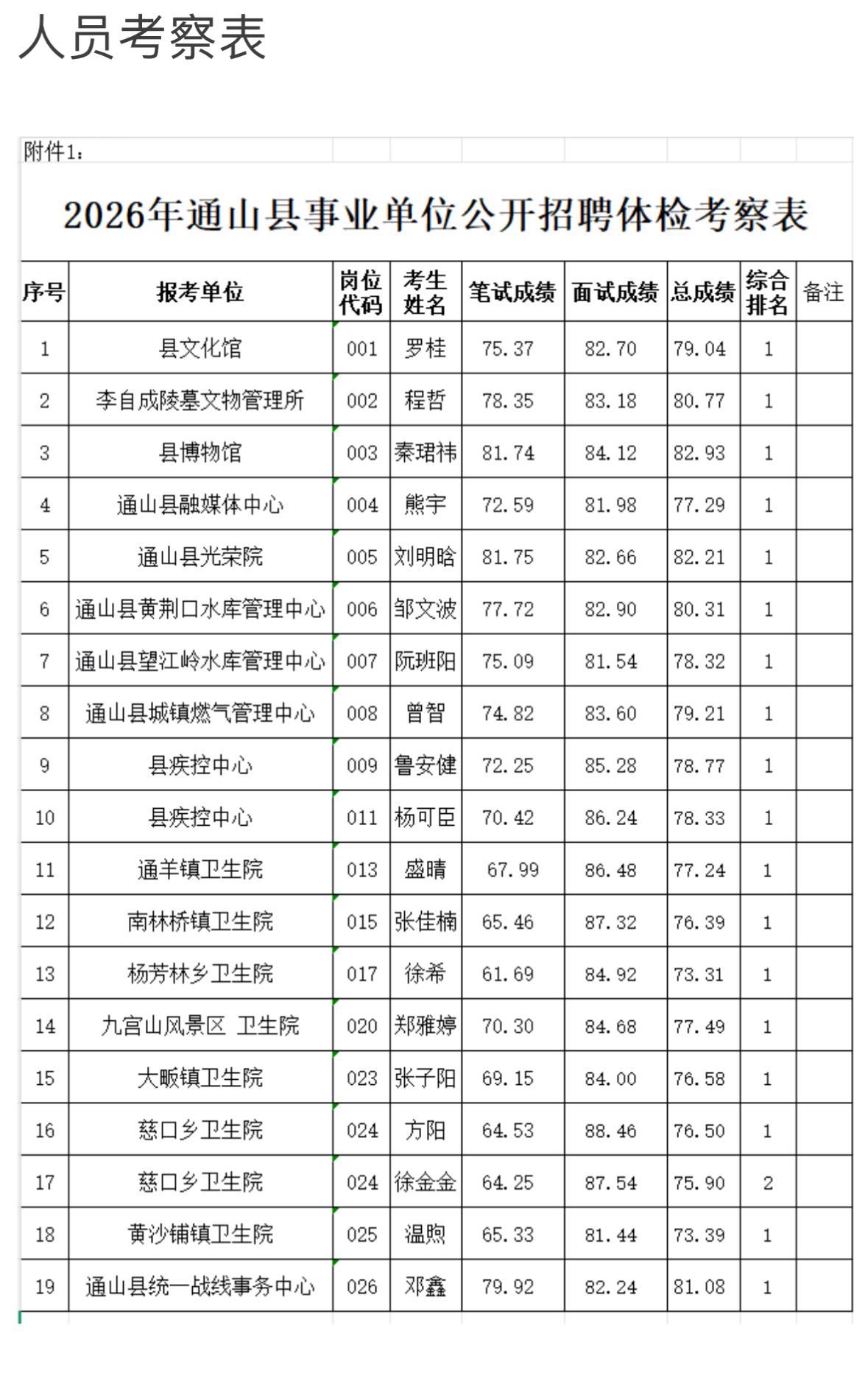 人员考察表

附件1：

2026年通山县事业单位公开招聘体检考察表

| 序号 | 报考单位 | 岗位代码 | 考生姓名 | 笔试成绩 | 面试成绩 | 总成绩 | 综合排名 | 备注 |
|---|---|---|---|---|---|---|---|---|
| 1 | 县文化馆 | 001 | 罗桂 | 75.37 | 82.70 | 79.04 | 1 | |
| 2 | 李自成陵墓文物管理所 | 002 | 程哲 | 78.35 | 83.18 | 80.77 | 1 | |
| 3 | 县博物馆 | 003 | 秦珺祎 | 81.74 | 84.12 | 82.93 | 1 | |
| 4 | 通山县融媒体中心 | 004 | 熊宇 | 72.59 | 81.98 | 77.29 | 1 | |
| 5 | 通山县光荣院 | 005 | 刘明晗 | 81.75 | 82.66 | 82.21 | 1 | |
| 6 | 通山县黄荆口水库管理中心 | 006 | 邹文波 | 77.72 | 82.90 | 80.31 | 1 | |
| 7 | 通山县望江岭水库管理中心 | 007 | 阮班阳 | 75.09 | 81.54 | 78.32 | 1 | |
| 8 | 通山县城镇燃气管理中心 | 008 | 曾智 | 74.82 | 83.60 | 79.21 | 1 | |
| 9 | 县疾控中心 | 009 | 鲁安健 | 72.25 | 85.28 | 78.77 | 1 | |
| 10 | 县疾控中心 | 011 | 杨可臣 | 70.42 | 86.24 | 78.33 | 1 | |
| 11 | 通羊镇卫生院 | 013 | 盛晴 | 67.99 | 86.48 | 77.24 | 1 | |
| 12 | 南林桥镇卫生院 | 015 | 张佳楠 | 65.46 | 87.32 | 76.39 | 1 | |
| 13 | 杨芳林乡卫生院 | 017 | 徐希 | 61.69 | 84.92 | 73.31 | 1 | |
| 14 | 九宫山风景区 卫生院 | 020 | 郑雅婷 | 70.30 | 84.68 | 77.49 | 1 | |
| 15 | 大畈镇卫生院 | 023 | 张子阳 | 69.15 | 84.00 | 76.58 | 1 | |
| 16 | 慈口乡卫生院 | 024 | 方阳 | 64.53 | 88.46 | 76.50 | 1 | |
| 17 | 慈口乡卫生院 | 024 | 徐金金 | 64.25 | 87.54 | 75.90 | 2 | |
| 18 | 黄沙铺镇卫生院 | 025 | 温煦 | 65.33 | 81.44 | 73.39 | 1 | |
| 19 | 通山县统一战线事务中心 | 026 | 邓鑫 | 79.92 | 82.24 | 81.08 | 1 | |